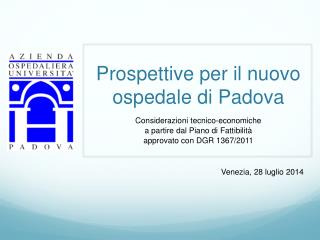 AZIENDA
OSPEDALIERA
UNIVERSITA'
PADOVA

Prospettive per il nuovo ospedale di Padova

Considerazioni tecnico-economiche
a partire dal Piano di Fattibilità
approvato con DGR 1367/2011

Venezia, 28 luglio 2014